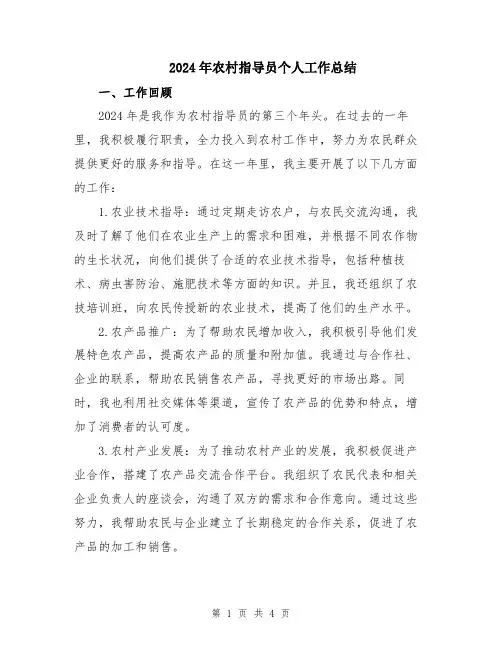 2024年农村指导员个人工作总结

一、工作回顾

2024年是我作为农村指导员的第三个年头。在过去的一年里，我积极履行职责，全力投入到农村工作中，努力为农民群众提供更好的服务和指导。在这一年里，我主要开展了以下几方面的工作：

1.农业技术指导：通过定期走访农户，与农民交流沟通，我及时了解了他们在农业生产上的需求和困难，并根据不同农作物的生长状况，向他们提供了合适的农业技术指导，包括种植技术、病虫害防治、施肥技术等方面的知识。并且，我还组织了农技培训班，向农民传授新的农业技术，提高了他们的生产水平。

2.农产品推广：为了帮助农民增加收入，我积极引导他们发展特色农产品，提高农产品的质量和附加值。我通过与合作社、企业的联系，帮助农民销售农产品，寻找更好的市场出路。同时，我也利用社交媒体等渠道，宣传了农产品的优势和特点，增加了消费者的认可度。

3.农村产业发展：为了推动农村产业的发展，我积极促进产业合作，搭建了农产品交流合作平台。我组织了农民代表和相关企业负责人的座谈会，沟通了双方的需求和合作意向。通过这些努力，我帮助农民与企业建立了长期稳定的合作关系，促进了农产品的加工和销售。

第 1 页 共 4 页